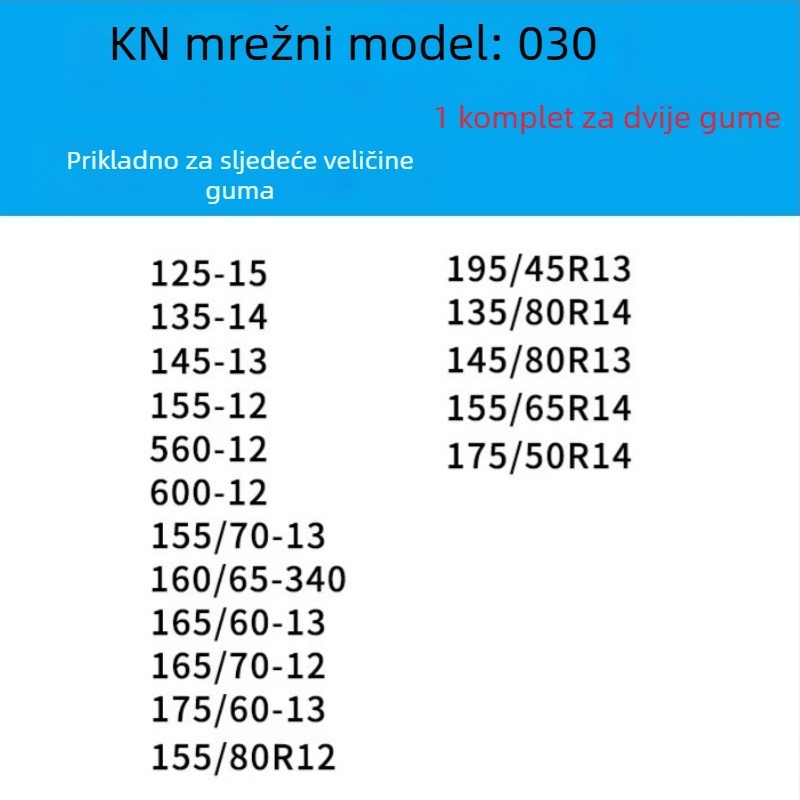 KN mrežni model: 030

1 komplet za dvije gume

Prikladno za sljedeće veličine guma

125-15
135-14
145-13
155-12
560-12
600-12
155/70-13
160/65-340
165/60-13
165/70-12
175/60-13
155/80R12

195/45R13
135/80R14
145/80R13
155/65R14
175/50R14